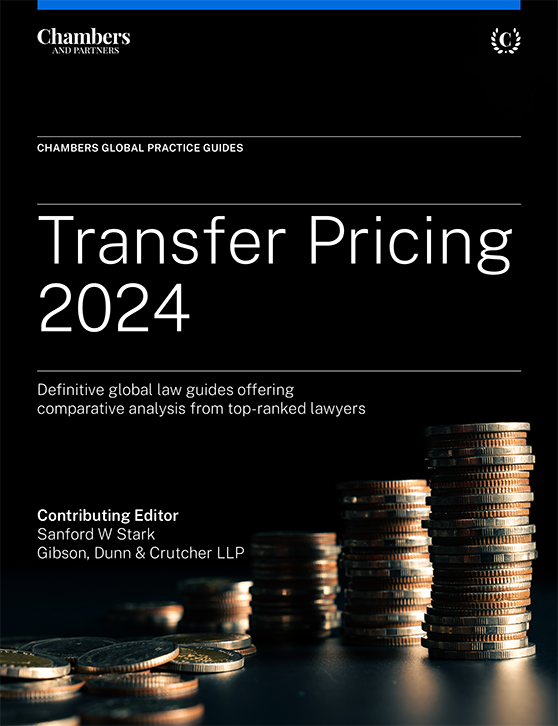 Chambers
AND PARTNERS

C

CHAMBERS GLOBAL PRACTICE GUIDES

Transfer Pricing
2024

Definitive global law guides offering comparative analysis from top-ranked lawyers

Contributing Editor
Sanford W Stark
Gibson, Dunn & Crutcher LLP